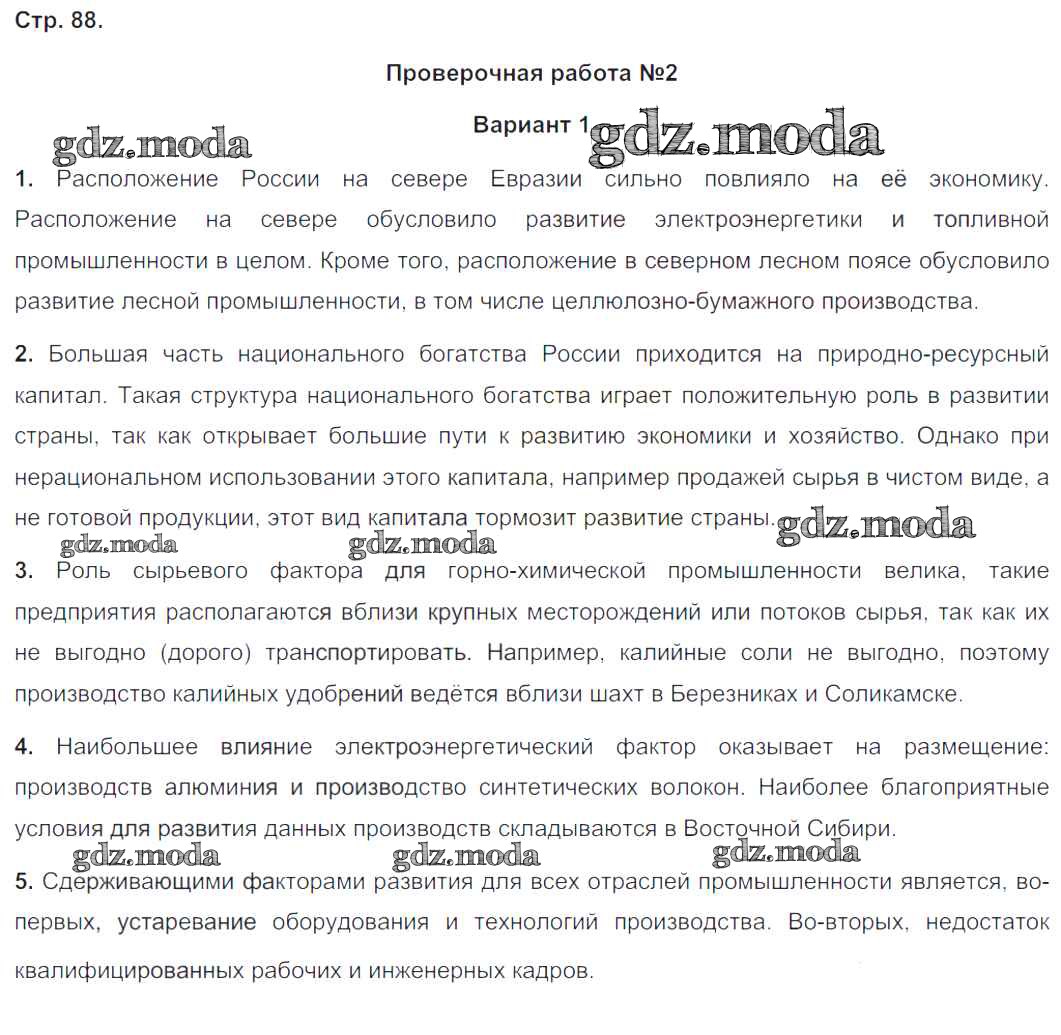 Стр. 88.

Проверочная работа №2

Вариант 1

gdz.moda

gdz.moda

1. Расположение России на севере Евразии сильно повлияло на её экономику. Расположение на севере обусловило развитие электроэнергетики и топливной промышленности в целом. Кроме того, расположение в северном лесном поясе обусловило развитие лесной промышленности, в том числе целлюлозно-бумажного производства.

2. Большая часть национального богатства России приходится на природно-ресурсный капитал. Такая структура национального богатства играет положительную роль в развитии страны, так как открывает большие пути к развитию экономики и хозяйство. Однако при нерациональном использовании этого капитала, например продажей сырья в чистом виде, а не готовой продукции, этот вид капитала тормозит развитие страны.

gdz.moda

gdz.moda

gdz.moda

3. Роль сырьевого фактора для горно-химической промышленности велика, такие предприятия располагаются вблизи крупных месторождений или потоков сырья, так как их не выгодно (дорого) транспортировать. Например, калийные соли не выгодно, поэтому производство калийных удобрений ведётся вблизи шахт в Березниках и Соликамске.

4. Наибольшее влияние электроэнергетический фактор оказывает на размещение: производств алюминия и производство синтетических волокон. Наиболее благоприятные условия для развития данных производств складываются в Восточной Сибири.

gdz.moda

gdz.moda

gdz.moda

5. Сдерживающими факторами развития для всех отраслей промышленности является, во-первых, устаревание оборудования и технологий производства. Во-вторых, недостаток квалифицированных рабочих и инженерных кадров.